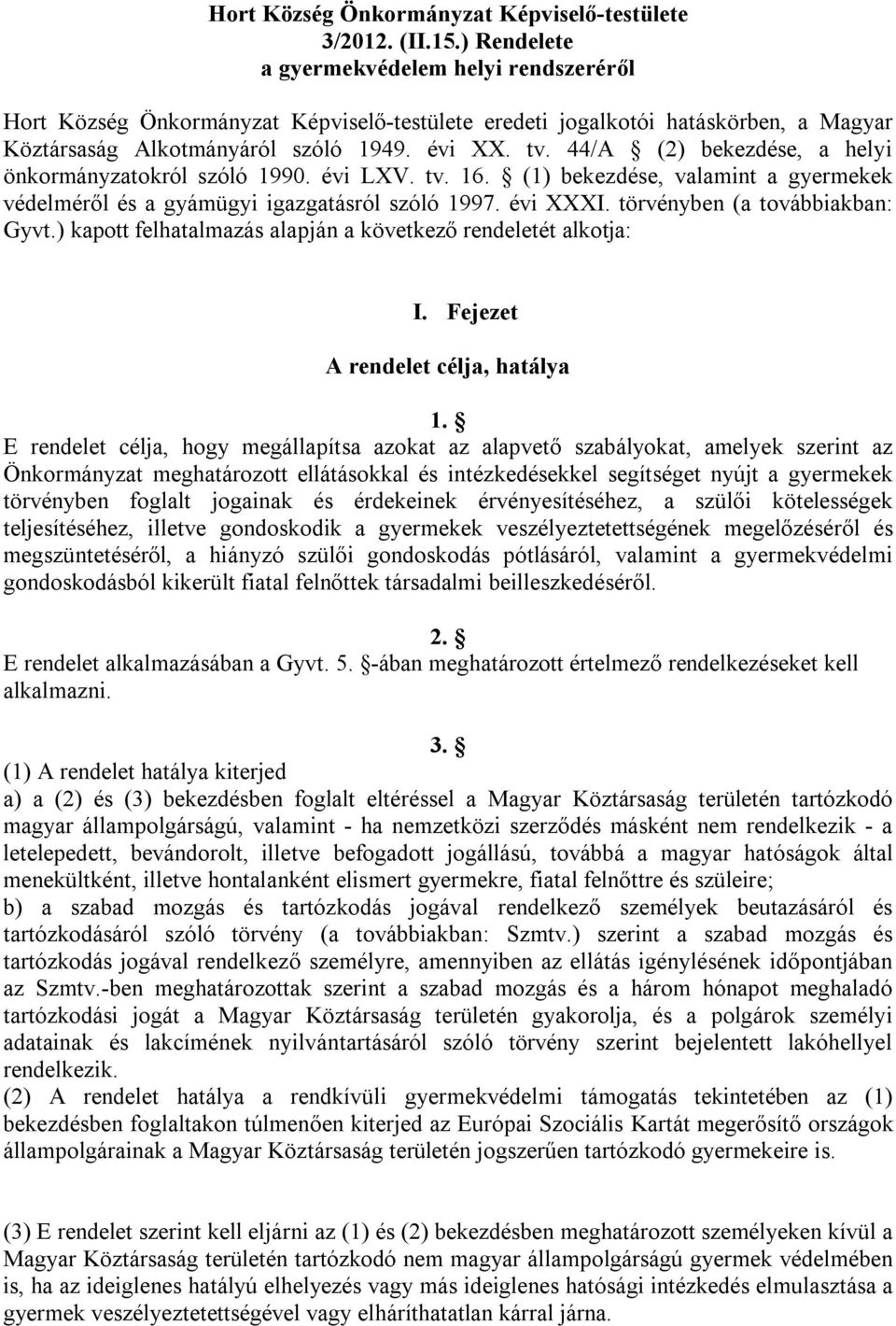 Hort Község Önkormányzat Képviselő-testülete
3/2012. (II.15.) Rendelete
a gyermekvédelem helyi rendszeréről

Hort Község Önkormányzat Képviselő-testülete eredeti jogalkotói hatáskörben, a Magyar Köztársaság Alkotmányáról szóló 1949. évi XX. tv. 44/A § (2) bekezdése, a helyi önkormányzatokról szóló 1990. évi LXV. tv. 16. § (1) bekezdése, valamint a gyermekek védelméről és a gyámügyi igazgatásról szóló 1997. évi XXXI. törvényben (a továbbiakban: Gyvt.) kapott felhatalmazás alapján a következő rendeletét alkotja:

I. Fejezet
A rendelet célja, hatálya

1. §
E rendelet célja, hogy megállapítsa azokat az alapvető szabályokat, amelyek szerint az Önkormányzat meghatározott ellátásokkal és intézkedésekkel segítséget nyújt a gyermekek törvényben foglalt jogainak és érdekeinek érvényesítéséhez, a szülői kötelességek teljesítéséhez, illetve gondoskodik a gyermekek veszélyeztetettségének megelőzéséről és megszüntetéséről, a hiányzó szülői gondoskodás pótlásáról, valamint a gyermekvédelmi gondoskodásból kikerült fiatal felnőttek társadalmi beilleszkedéséről.

2. §
E rendelet alkalmazásában a Gyvt. 5. §-ában meghatározott értelmező rendelkezéseket kell alkalmazni.

3. §
(1) A rendelet hatálya kiterjed
a) a (2) és (3) bekezdésben foglalt eltéréssel a Magyar Köztársaság területén tartózkodó magyar állampolgárságú, valamint - ha nemzetközi szerződés másként nem rendelkezik - a letelepedett, bevándorolt, illetve befogadott jogállású, továbbá a magyar hatóságok által menekültként, illetve hontalanként elismert gyermekre, fiatal felnőttre és szüleire;
b) a szabad mozgás és tartózkodás jogával rendelkező személyek beutazásáról és tartózkodásáról szóló törvény (a továbbiakban: Szmtv.) szerint a szabad mozgás és tartózkodás jogával rendelkező személyre, amennyiben az ellátás igénylésének időpontjában az Szmtv.-ben meghatározottak szerint a szabad mozgás és a három hónapot meghaladó tartózkodási jogát a Magyar Köztársaság területén gyakorolja, és a polgárok személyi adatainak és lakcímének nyilvántartásáról szóló törvény szerint bejelentett lakóhellyel rendelkezik.
(2) A rendelet hatálya a rendkívüli gyermekvédelmi támogatás tekintetében az (1) bekezdésben foglaltakon túlmenően kiterjed az Európai Szociális Kartát megerősítő országok állampolgárainak a Magyar Köztársaság területén jogszerűen tartózkodó gyermekeire is.

(3) E rendelet szerint kell eljárni az (1) és (2) bekezdésben meghatározott személyeken kívül a Magyar Köztársaság területén tartózkodó nem magyar állampolgárságú gyermek védelmében is, ha az ideiglenes hatályú elhelyezés vagy más ideiglenes hatósági intézkedés elmulasztása a gyermek veszélyeztetettségével vagy elháríthatatlan kárral járna.